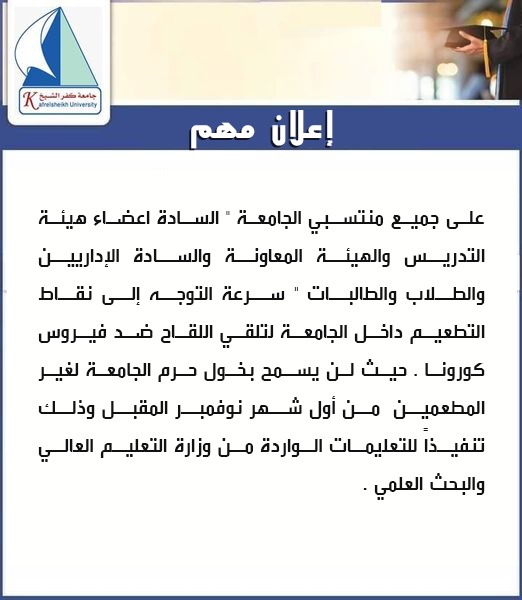 جامعة كفر الشيخ
Kafrelsheikh University

إعلان مهم

على جميع منتسبي الجامعة " السادة اعضاء هيئة التدريس والهيئة المعاونة والسادة الإداريين والطلاب والطالبات " سرعة التوجه إلى نقاط التطعيم داخل الجامعة لتلقي اللقاح ضد فيروس كورونا . حيث لن يسمح بخول حرم الجامعة لغير المطعمين من أول شهر نوفمبر المقبل وذلك تنفيذاً للتعليمات الواردة من وزارة التعليم العالي والبحث العلمي .